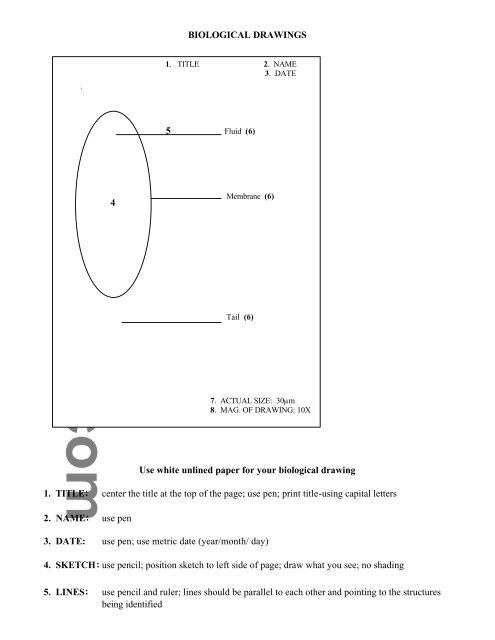 BIOLOGICAL DRAWINGS

1. TITLE

2. NAME
3. DATE

5

Fluid (6)

4

Membrane (6)

Tail (6)

7. ACTUAL SIZE: 30µm
8. MAG. OF DRAWING: 10X

om

Use white unlined paper for your biological drawing

1. TITLE: center the title at the top of the page; use pen; print title-using capital letters

2. NAME: use pen

3. DATE: use pen; use metric date (year/month/ day)

4. SKETCH: use pencil; position sketch to left side of page; draw what you see; no shading

5. LINES: use pencil and ruler; lines should be parallel to each other and pointing to the structures being identified